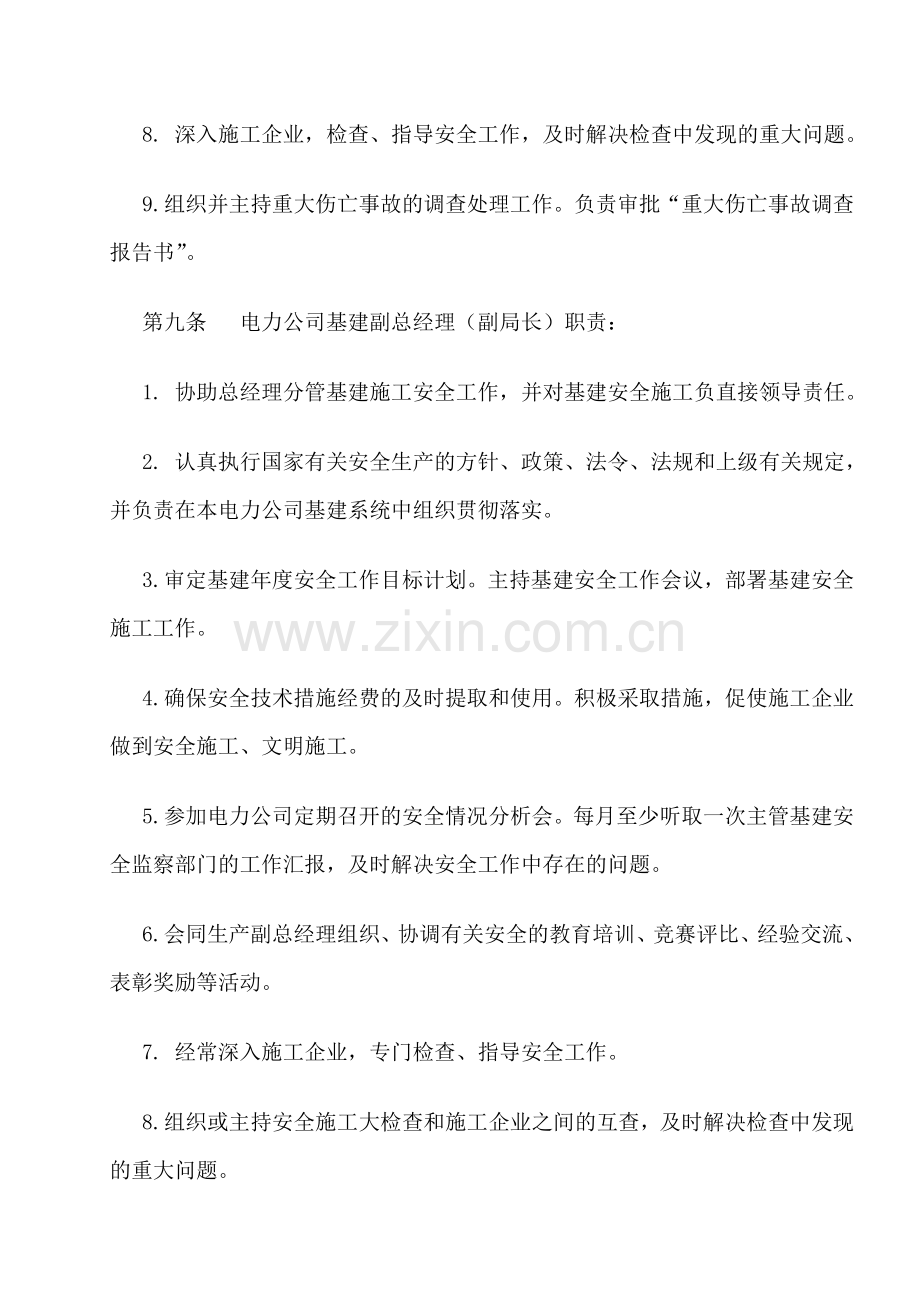 8.深入施工企业，检查、指导安全工作，及时解决检查中发现的重大问题。

9.组织并主持重大伤亡事故的调查处理工作。负责审批“重大伤亡事故调查报告书”。

第九条　电力公司基建副总经理（副局长）职责：

1.协助总经理分管基建施工安全工作，并对基建安全施工负直接领导责任。

2.认真执行国家有关安全生产的方针、政策、法令、法规和上级有关规定，并负责在本电力公司基建系统中组织贯彻落实。

3.审定基建年度安全工作目标计划。主持基建安全工作会议，部署基建安全施工工作。

4.确保安全技术措施经费的及时提取和使用。积极采取措施，促使施工企业做到安全施工、文明施工。

5.参加电力公司定期召开的安全情况分析会。每月至少听取一次主管基建安全监察部门的工作汇报，及时解决安全工作中存在的问题。

6.会同生产副总经理组织、协调有关安全的教育培训、竞赛评比、经验交流、表彰奖励等活动。

7.经常深入施工企业，专门检查、指导安全工作。

8.组织或主持安全施工大检查和施工企业之间的互查，及时解决检查中发现的重大问题。

www.zixin.com.cn